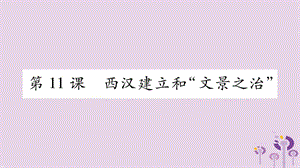 第 11 课　西汉建立和“文景之治”